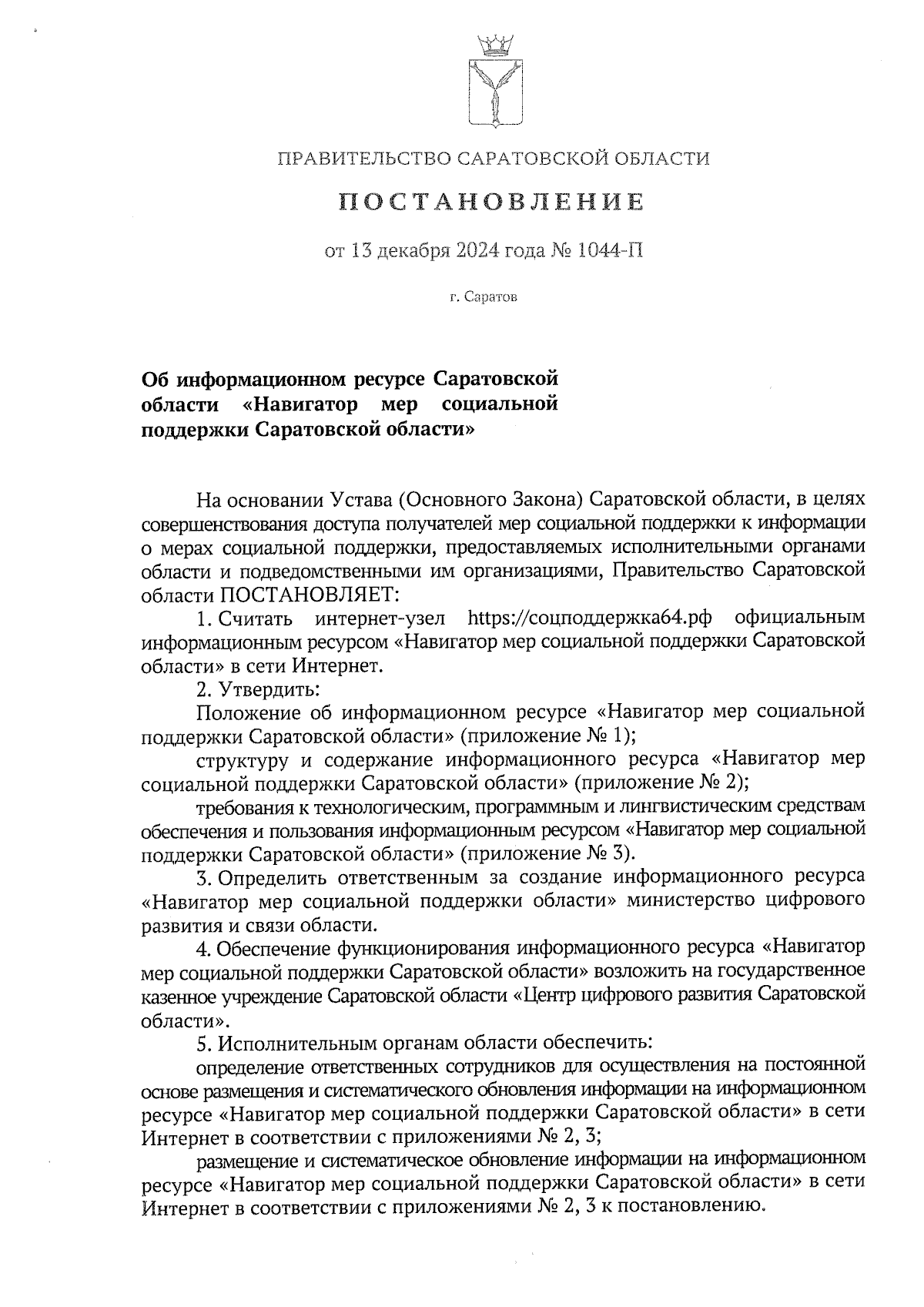 ПРАВИТЕЛЬСТВО САРАТОВСКОЙ ОБЛАСТИ

ПОСТАНОВЛЕНИЕ

от 13 декабря 2024 года № 1044-П

г. Саратов

Об информационном ресурсе Саратовской области «Навигатор мер социальной поддержки Саратовской области»

На основании Устава (Основного Закона) Саратовской области, в целях совершенствования доступа получателей мер социальной поддержки к информации о мерах социальной поддержки, предоставляемых исполнительными органами области и подведомственными им организациями, Правительство Саратовской области ПОСТАНОВЛЯЕТ:

1. Считать интернет-узел https://соцподдержка64.рф официальным информационным ресурсом «Навигатор мер социальной поддержки Саратовской области» в сети Интернет.

2. Утвердить:

Положение об информационном ресурсе «Навигатор мер социальной поддержки Саратовской области» (приложение № 1);

структуру и содержание информационного ресурса «Навигатор мер социальной поддержки Саратовской области» (приложение № 2);

требования к технологическим, программным и лингвистическим средствам обеспечения и пользования информационным ресурсом «Навигатор мер социальной поддержки Саратовской области» (приложение № 3).

3. Определить ответственным за создание информационного ресурса «Навигатор мер социальной поддержки области» министерство цифрового развития и связи области.

4. Обеспечение функционирования информационного ресурса «Навигатор мер социальной поддержки Саратовской области» возложить на государственное казенное учреждение Саратовской области «Центр цифрового развития Саратовской области».

5. Исполнительным органам области обеспечить:

определение ответственных сотрудников для осуществления на постоянной основе размещения и систематического обновления информации на информационном ресурсе «Навигатор мер социальной поддержки Саратовской области» в сети Интернет в соответствии с приложениями № 2, 3;

размещение и систематическое обновление информации на информационном ресурсе «Навигатор мер социальной поддержки Саратовской области» в сети Интернет в соответствии с приложениями № 2, 3 к постановлению.